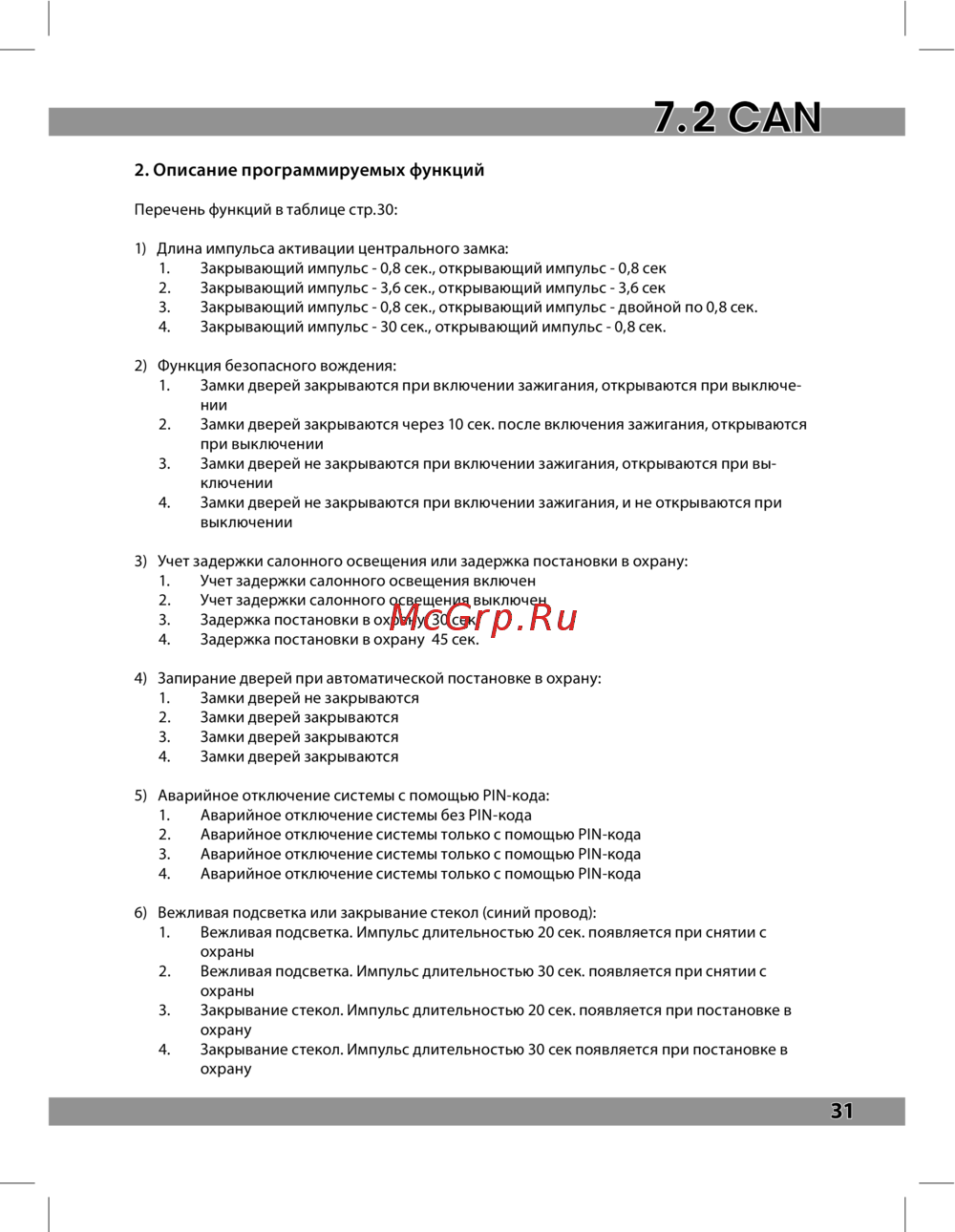 7.2 CAN

2. Описание программируемых функций

Перечень функций в таблице стр.30:

1) Длина импульса активации центрального замка:
1. Закрывающий импульс - 0,8 сек., открывающий импульс - 0,8 сек
2. Закрывающий импульс - 3,6 сек., открывающий импульс - 3,6 сек
3. Закрывающий импульс - 0,8 сек., открывающий импульс - двойной по 0,8 сек.
4. Закрывающий импульс - 30 сек., открывающий импульс - 0,8 сек.

2) Функция безопасного вождения:
1. Замки дверей закрываются при включении зажигания, открываются при выключении
2. Замки дверей закрываются через 10 сек. после включения зажигания, открываются при выключении
3. Замки дверей не закрываются при включении зажигания, открываются при выключении
4. Замки дверей не закрываются при включении зажигания, и не открываются при выключении

3) Учет задержки салонного освещения или задержка постановки в охрану:
1. Учет задержки салонного освещения включен
2. Учет задержки салонного освещения выключен
3. Задержка постановки в охрану 30 сек.
4. Задержка постановки в охрану 45 сек.

McGrp.Ru

4) Запирание дверей при автоматической постановке в охрану:
1. Замки дверей не закрываются
2. Замки дверей закрываются
3. Замки дверей закрываются
4. Замки дверей закрываются

5) Аварийное отключение системы с помощью PIN-кода:
1. Аварийное отключение системы без PIN-кода
2. Аварийное отключение системы только с помощью PIN-кода
3. Аварийное отключение системы только с помощью PIN-кода
4. Аварийное отключение системы только с помощью PIN-кода

6) Вежливая подсветка или закрывание стекол (синий провод):
1. Вежливая подсветка. Импульс длительностью 20 сек. появляется при снятии с охраны
2. Вежливая подсветка. Импульс длительностью 30 сек. появляется при снятии с охраны
3. Закрывание стекол. Импульс длительностью 20 сек. появляется при постановке в охрану
4. Закрывание стекол. Импульс длительностью 30 сек появляется при постановке в охрану

31